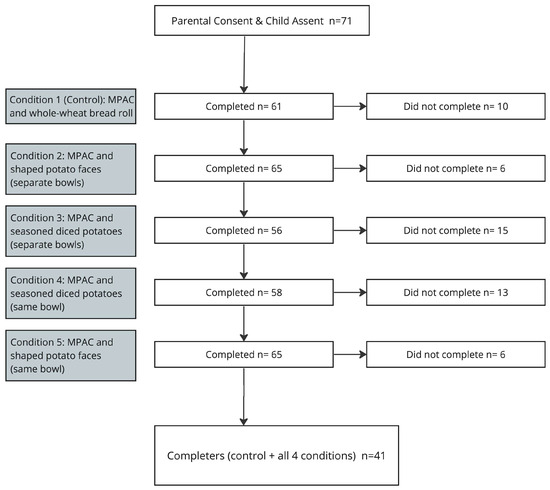 Parental Consent & Child Assent n=71

Condition 1 (Control): MPAC and whole-wheat bread roll

Completed n= 61

Did not complete n= 10

Condition 2: MPAC and shaped potato faces (separate bowls)

Completed n= 65

Did not complete n= 6

Condition 3: MPAC and seasoned diced potatoes (separate bowls)

Completed n= 56

Did not complete n= 15

Condition 4: MPAC and seasoned diced potatoes (same bowl)

Completed n= 58

Did not complete n= 13

Condition 5: MPAC and shaped potato faces (same bowl)

Completed n= 65

Did not complete n= 6

Completers (control + all 4 conditions) n=41